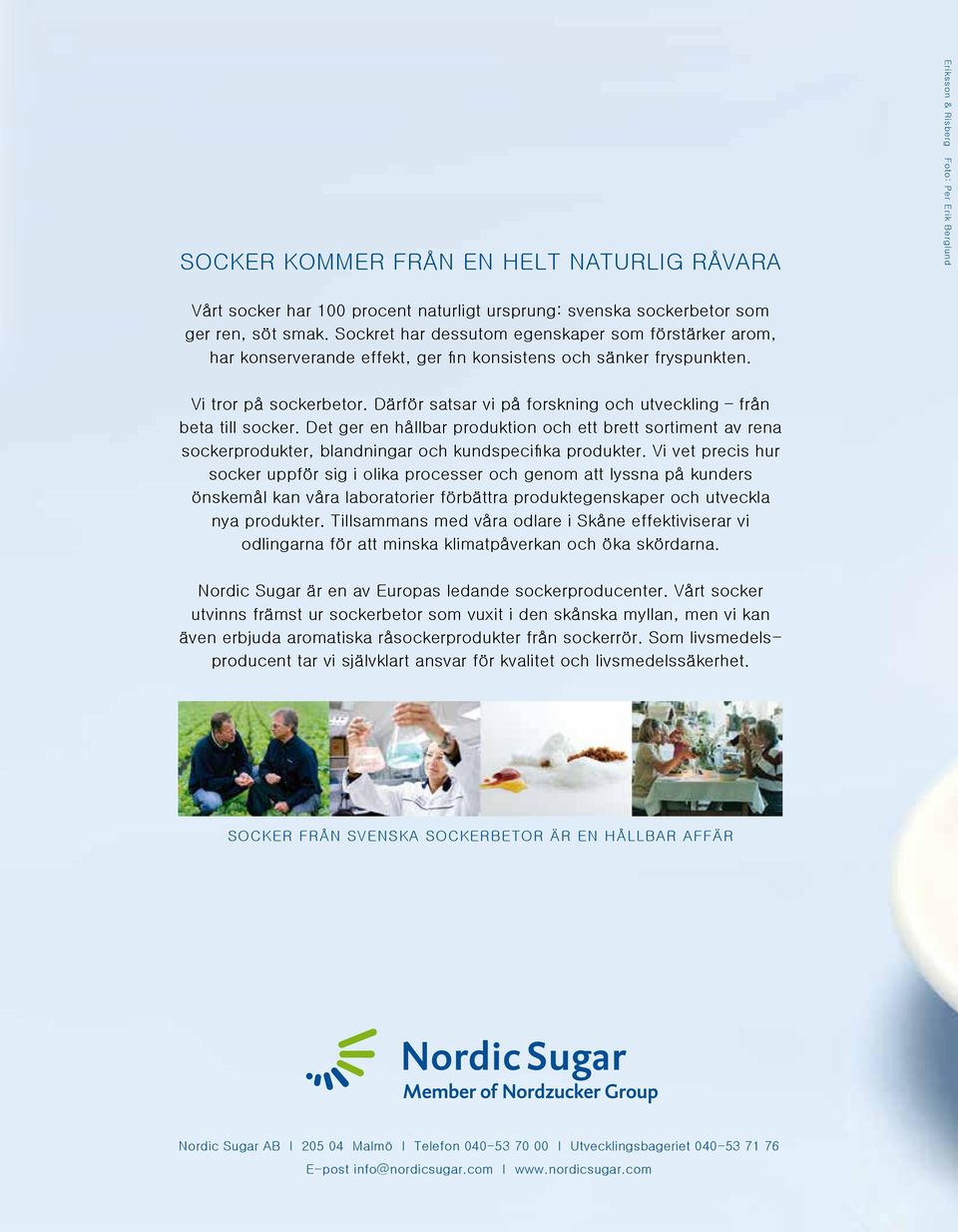 Eriksson & Risberg   Foto: Per Erik Berglund

SOCKER KOMMER FRÅN EN HELT NATURLIG RÅVARA

Vårt socker har 100 procent naturligt ursprung: svenska sockerbetor som ger ren, söt smak. Sockret har dessutom egenskaper som förstärker arom, har konserverande effekt, ger fin konsistens och sänker fryspunkten.

Vi tror på sockerbetor. Därför satsar vi på forskning och utveckling – från beta till socker. Det ger en hållbar produktion och ett brett sortiment av rena sockerprodukter, blandningar och kundspecifika produkter. Vi vet precis hur socker uppför sig i olika processer och genom att lyssna på kunders önskemål kan våra laboratorier förbättra produktegenskaper och utveckla nya produkter. Tillsammans med våra odlare i Skåne effektiviserar vi odlingarna för att minska klimatpåverkan och öka skördarna.

Nordic Sugar är en av Europas ledande sockerproducenter. Vårt socker utvinns främst ur sockerbetor som vuxit i den skånska myllan, men vi kan även erbjuda aromatiska råsockerprodukter från sockerrör. Som livsmedelsproducent tar vi självklart ansvar för kvalitet och livsmedelssäkerhet.

SOCKER FRÅN SVENSKA SOCKERBETOR ÄR EN HÅLLBAR AFFÄR

Nordic Sugar
Member of Nordzucker Group

Nordic Sugar AB | 205 04 Malmö | Telefon 040-53 70 00 | Utvecklingsbageriet 040-53 71 76
E-post info@nordicsugar.com | www.nordicsugar.com